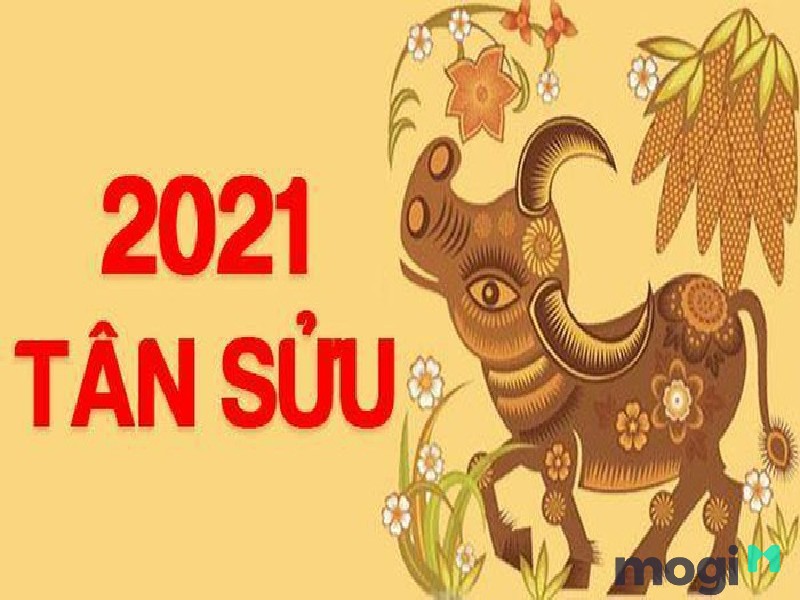 2021
TÂN SỬU

mogi